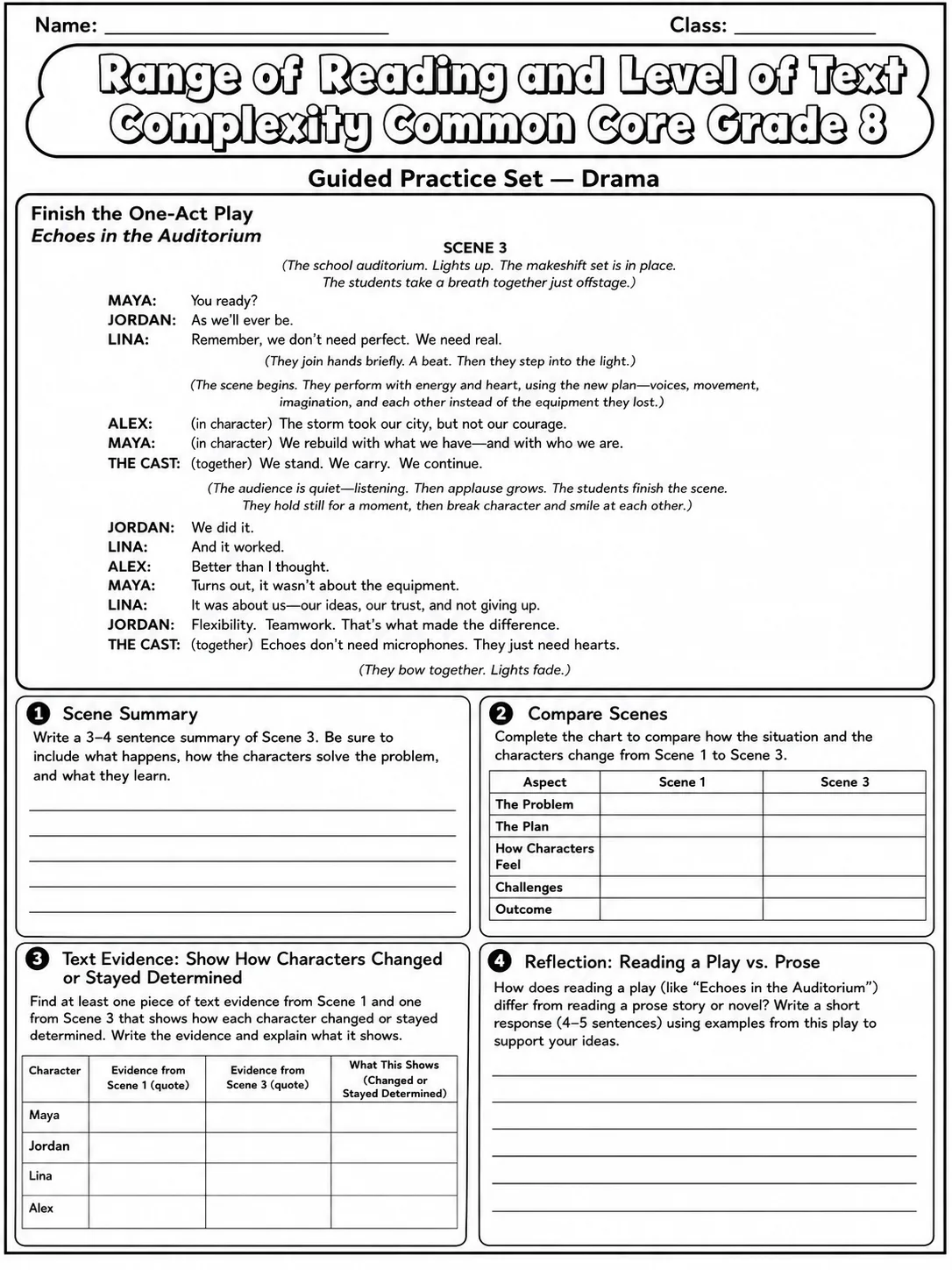 Name: ____ Class: ____

Range of Reading and Level of Text Complexity Common Core Grade 8

Guided Practice Set — Drama

Finish the One-Act Play
Echoes in the Auditorium

SCENE 3

(The school auditorium. Lights up. The makeshift set is in place. The students take a breath together just offstage.)

MAYA: You ready?
JORDAN: As we'll ever be.
LINA: Remember, we don't need perfect. We need real.

(They join hands briefly. A beat. Then they step into the light.)

(The scene begins. They perform with energy and heart, using the new plan—voices, movement, imagination, and each other instead of the equipment they lost.)

ALEX: (in character) The storm took our city, but not our courage.
MAYA: (in character) We rebuild with what we have—and with who we are.
THE CAST: (together) We stand. We carry. We continue.

(The audience is quiet—listening. Then applause grows. The students finish the scene. They hold still for a moment, then break character and smile at each other.)

JORDAN: We did it.
LINA: And it worked.
ALEX: Better than I thought.
MAYA: Turns out, it wasn't about the equipment.
LINA: It was about us—our ideas, our trust, and not giving up.
JORDAN: Flexibility. Teamwork. That's what made the difference.
THE CAST: (together) Echoes don't need microphones. They just need hearts.

(They bow together. Lights fade.)

1 Scene Summary
Write a 3–4 sentence summary of Scene 3. Be sure to include what happens, how the characters solve the problem, and what they learn.

____
____
____
____
____

2 Compare Scenes
Complete the chart to compare how the situation and the characters change from Scene 1 to Scene 3.

| Aspect | Scene 1 | Scene 3 |
|---|---|---|
| The Problem | | |
| The Plan | | |
| How Characters Feel | | |
| Challenges | | |
| Outcome | | |

3 Text Evidence: Show How Characters Changed or Stayed Determined
Find at least one piece of text evidence from Scene 1 and one from Scene 3 that shows how each character changed or stayed determined. Write the evidence and explain what it shows.

| Character | Evidence from Scene 1 (quote) | Evidence from Scene 3 (quote) | What This Shows (Changed or Stayed Determined) |
|---|---|---|---|
| Maya | | | |
| Jordan | | | |
| Lina | | | |
| Alex | | | |

4 Reflection: Reading a Play vs. Prose
How does reading a play (like "Echoes in the Auditorium") differ from reading a prose story or novel? Write a short response (4–5 sentences) using examples from this play to support your ideas.

____
____
____
____
____
____